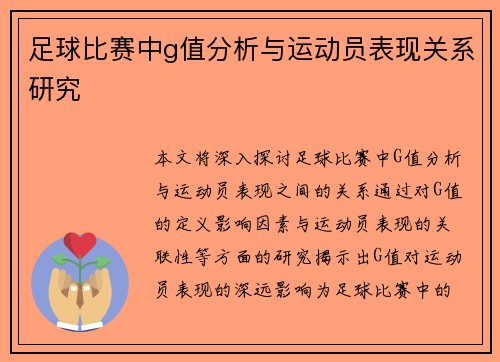 足球比赛中g值分析与运动员表现关系研究

本文将深入探讨足球比赛中G值分析与运动员表现之间的关系通过对G值的定义影响因素与运动员表现的关联性等方面的研究揭示出G值对运动员表现的深远影响为足球比赛中的